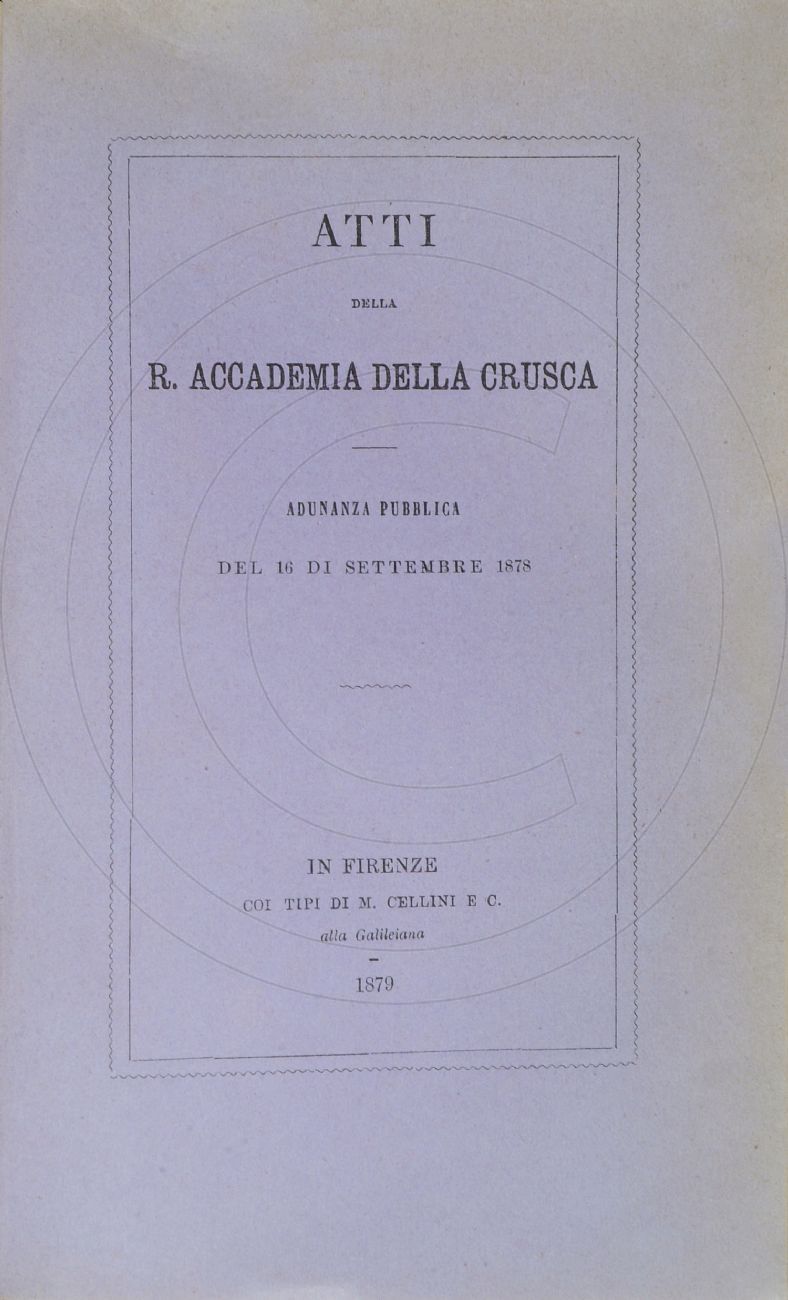 ATTI

DELLA

R. ACCADEMIA DELLA CRUSCA

ADUNANZA PUBBLICA

DEL 16 DI SETTEMBRE 1878

IN FIRENZE
COI TIPI DI M. CELLINI E C.
alla Galileiana

1879